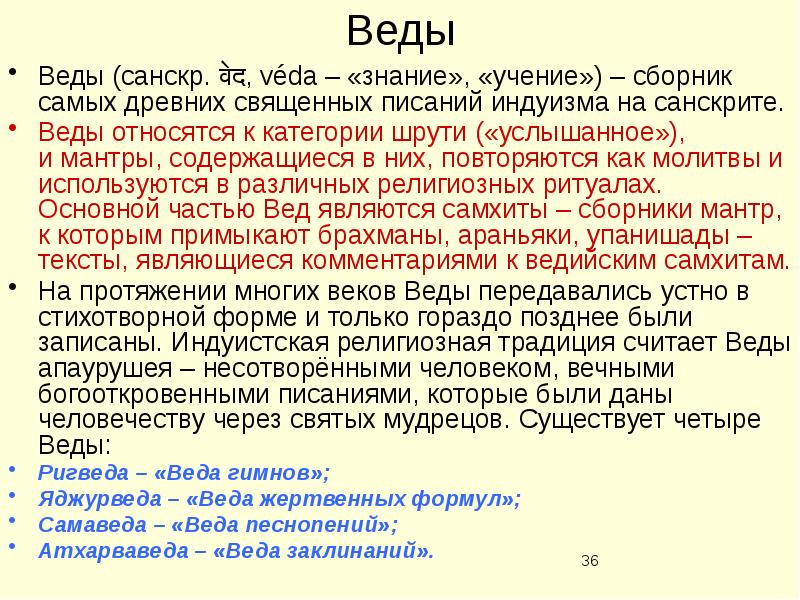 Веды

• Веды (санскр. वेद, véda – «знание», «учение») – сборник самых древних священных писаний индуизма на санскрите.

• Веды относятся к категории шрути («услышанное»), и мантры, содержащиеся в них, повторяются как молитвы и используются в различных религиозных ритуалах. Основной частью Вед являются самхиты – сборники мантр, к которым примыкают брахманы, араньяки, упанишады – тексты, являющиеся комментариями к ведийским самхитам.

• На протяжении многих веков Веды передавались устно в стихотворной форме и только гораздо позднее были записаны. Индуистская религиозная традиция считает Веды апаурушея – несотворёнными человеком, вечными богооткровенными писаниями, которые были даны человечеству через святых мудрецов. Существует четыре Веды:

• Ригведа – «Веда гимнов»;

• Яджурведа – «Веда жертвенных формул»;

• Самаведа – «Веда песнопений»;

• Атхарваведа – «Веда заклинаний».

36